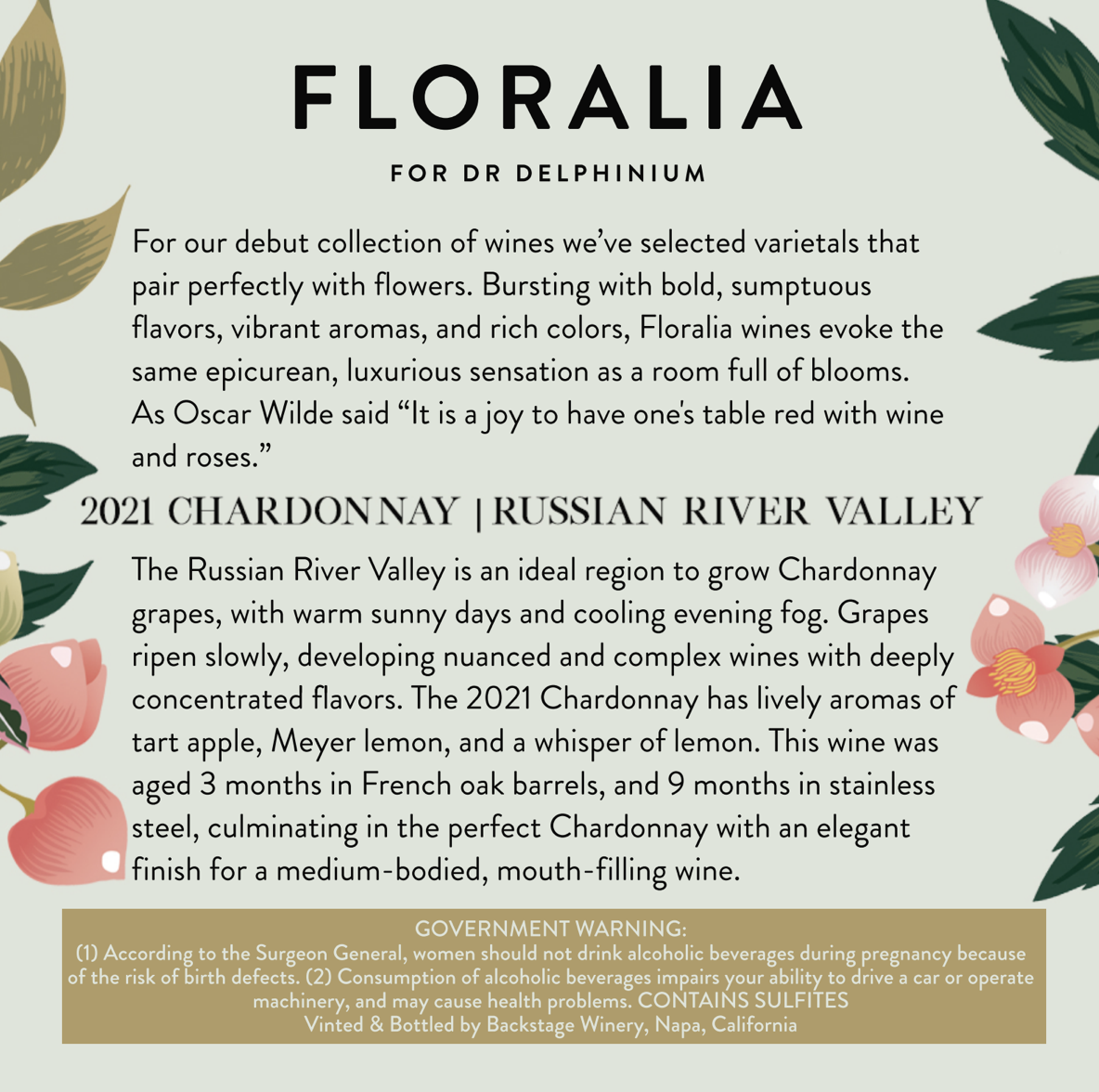 FLORALIA

FOR DR DELPHINIUM

For our debut collection of wines we've selected varietals that pair perfectly with flowers. Bursting with bold, sumptuous flavors, vibrant aromas, and rich colors, Floralia wines evoke the same epicurean, luxurious sensation as a room full of blooms. As Oscar Wilde said "It is a joy to have one's table red with wine and roses."

2021 CHARDONNAY | RUSSIAN RIVER VALLEY

The Russian River Valley is an ideal region to grow Chardonnay grapes, with warm sunny days and cooling evening fog. Grapes ripen slowly, developing nuanced and complex wines with deeply concentrated flavors. The 2021 Chardonnay has lively aromas of tart apple, Meyer lemon, and a whisper of lemon. This wine was aged 3 months in French oak barrels, and 9 months in stainless steel, culminating in the perfect Chardonnay with an elegant finish for a medium-bodied, mouth-filling wine.

GOVERNMENT WARNING:
(1) According to the Surgeon General, women should not drink alcoholic beverages during pregnancy because of the risk of birth defects. (2) Consumption of alcoholic beverages impairs your ability to drive a car or operate machinery, and may cause health problems. CONTAINS SULFITES
Vinted & Bottled by Backstage Winery, Napa, California